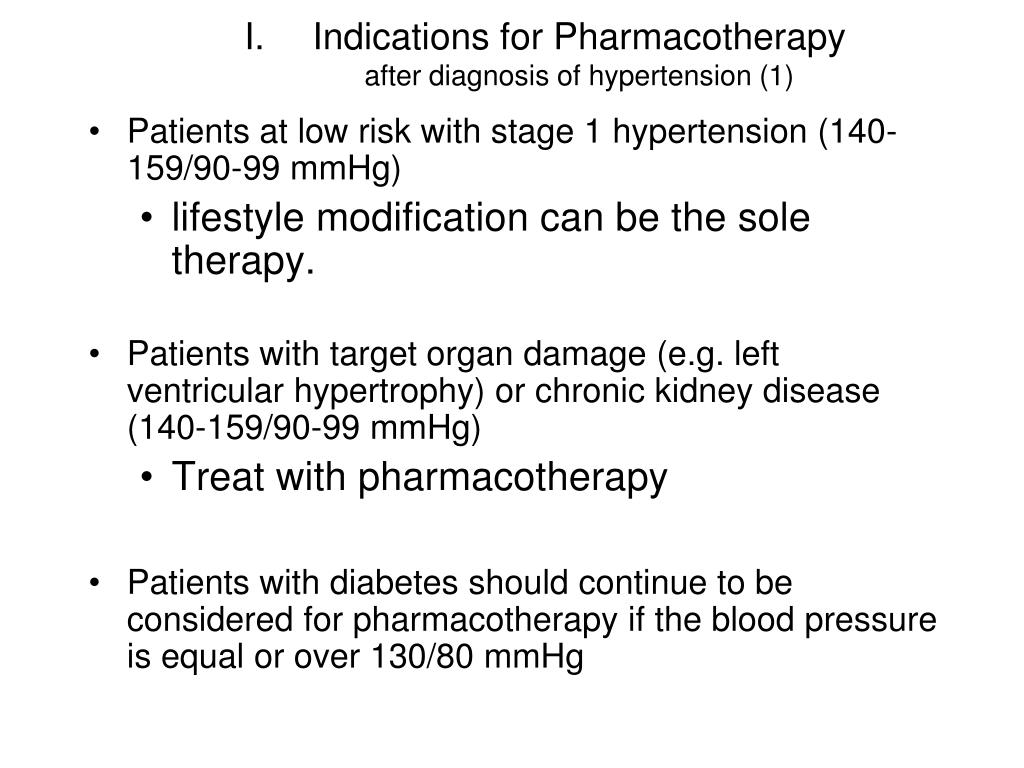 I. Indications for Pharmacotherapy
after diagnosis of hypertension (1)

• Patients at low risk with stage 1 hypertension (140-159/90-99 mmHg)
  • lifestyle modification can be the sole therapy.

• Patients with target organ damage (e.g. left ventricular hypertrophy) or chronic kidney disease (140-159/90-99 mmHg)
  • Treat with pharmacotherapy

• Patients with diabetes should continue to be considered for pharmacotherapy if the blood pressure is equal or over 130/80 mmHg